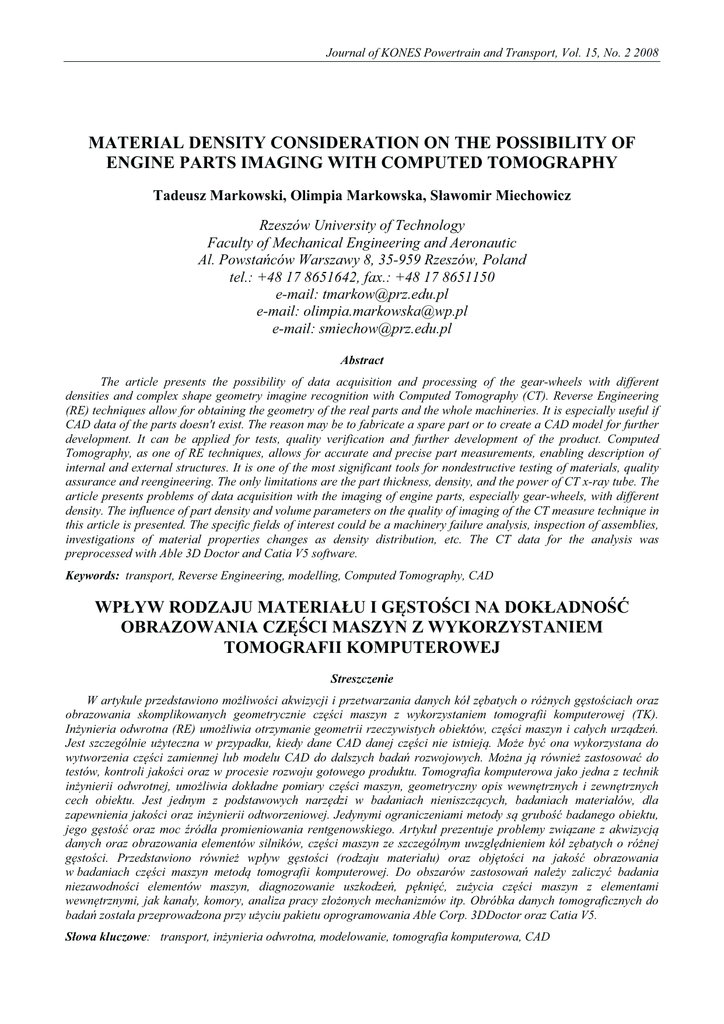 Journal of KONES Powertrain and Transport, Vol. 15, No. 2 2008

MATERIAL DENSITY CONSIDERATION ON THE POSSIBILITY OF ENGINE PARTS IMAGING WITH COMPUTED TOMOGRAPHY

Tadeusz Markowski, Olimpia Markowska, Sławomir Miechowicz

Rzeszów University of Technology
Faculty of Mechanical Engineering and Aeronautic
Al. Powstańców Warszawy 8, 35-959 Rzeszów, Poland
tel.: +48 17 8651642, fax.: +48 17 8651150
e-mail: tmarkow@prz.edu.pl
e-mail: olimpia.markowska@wp.pl
e-mail: smiechow@prz.edu.pl

Abstract

The article presents the possibility of data acquisition and processing of the gear-wheels with different densities and complex shape geometry imagine recognition with Computed Tomography (CT). Reverse Engineering (RE) techniques allow for obtaining the geometry of the real parts and the whole machineries. It is especially useful if CAD data of the parts doesn't exist. The reason may be to fabricate a spare part or to create a CAD model for further development. It can be applied for tests, quality verification and further development of the product. Computed Tomography, as one of RE techniques, allows for accurate and precise part measurements, enabling description of internal and external structures. It is one of the most significant tools for nondestructive testing of materials, quality assurance and reengineering. The only limitations are the part thickness, density, and the power of CT x-ray tube. The article presents problems of data acquisition with the imaging of engine parts, especially gear-wheels, with different density. The influence of part density and volume parameters on the quality of imaging of the CT measure technique in this article is presented. The specific fields of interest could be a machinery failure analysis, inspection of assemblies, investigations of material properties changes as density distribution, etc. The CT data for the analysis was preprocessed with Able 3D Doctor and Catia V5 software.

Keywords: transport, Reverse Engineering, modelling, Computed Tomography, CAD

WPŁYW RODZAJU MATERIAŁU I GĘSTOŚCI NA DOKŁADNOŚĆ OBRAZOWANIA CZĘŚCI MASZYN Z WYKORZYSTANIEM TOMOGRAFII KOMPUTEROWEJ

Streszczenie

W artykule przedstawiono możliwości akwizycji i przetwarzania danych kół zębatych o różnych gęstościach oraz obrazowania skomplikowanych geometrycznie części maszyn z wykorzystaniem tomografii komputerowej (TK). Inżynieria odwrotna (RE) umożliwia otrzymanie geometrii rzeczywistych obiektów, części maszyn i całych urządzeń. Jest szczególnie użyteczna w przypadku, kiedy dane CAD danej części nie istnieją. Może być ona wykorzystana do wytworzenia części zamiennej lub modelu CAD do dalszych badań rozwojowych. Można ją również zastosować do testów, kontroli jakości oraz w procesie rozwoju gotowego produktu. Tomografia komputerowa jako jedna z technik inżynierii odwrotnej, umożliwia dokładne pomiary części maszyn, geometryczny opis wewnętrznych i zewnętrznych cech obiektu. Jest jednym z podstawowych narzędzi w badaniach nieniszczących, badaniach materiałów, dla zapewnienia jakości oraz inżynierii odtworzeniowej. Jedynymi ograniczeniami metody są grubość badanego obiektu, jego gęstość oraz moc źródła promieniowania rentgenowskiego. Artykuł prezentuje problemy związane z akwizycją danych oraz obrazowania elementów silników, części maszyn ze szczególnym uwzględnieniem kół zębatych o różnej gęstości. Przedstawiono również wpływ gęstości (rodzaju materiału) oraz objętości na jakość obrazowania w badaniach części maszyn metodą tomografii komputerowej. Do obszarów zastosowań należy zaliczyć badania niezawodności elementów maszyn, diagnozowanie uszkodzeń, pęknięć, zużycia części maszyn z elementami wewnętrznymi, jak kanały, komory, analiza pracy złożonych mechanizmów itp. Obróbka danych tomograficznych do badań została przeprowadzona przy użyciu pakietu oprogramowania Able Corp. 3DDoctor oraz Catia V5.

Słowa kluczowe: transport, inżynieria odwrotna, modelowanie, tomografia komputerowa, CAD